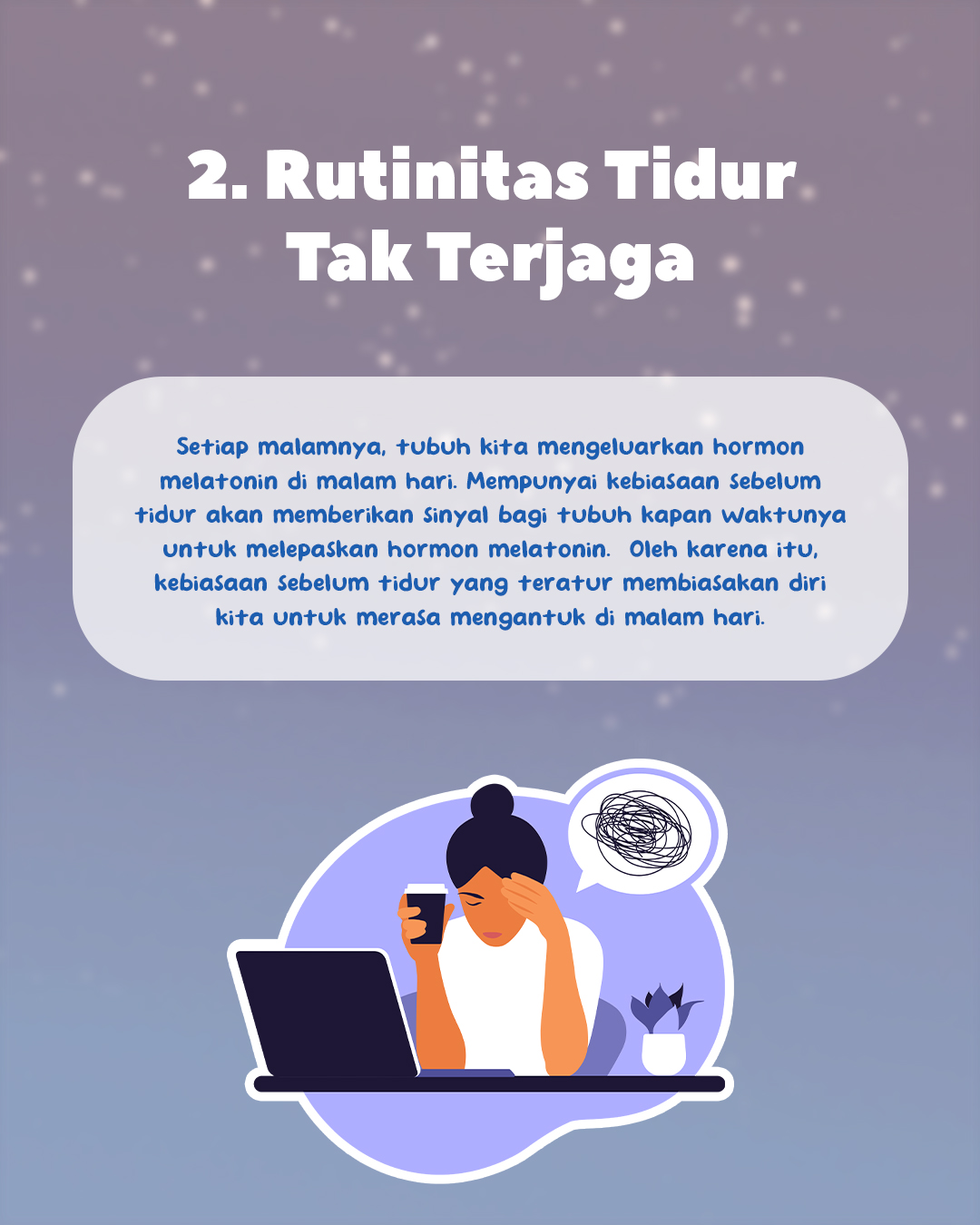 2. Rutinitas Tidur
Tak Terjaga

Setiap malamnya, tubuh kita mengeluarkan hormon melatonin di malam hari. Mempunyai kebiasaan sebelum tidur akan memberikan sinyal bagi tubuh kapan waktunya untuk melepaskan hormon melatonin. Oleh karena itu, kebiasaan sebelum tidur yang teratur membiasakan diri kita untuk merasa mengantuk di malam hari.